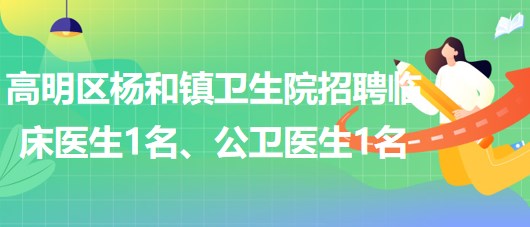 高明区杨和镇卫生院招聘临床医生1名、公卫医生1名